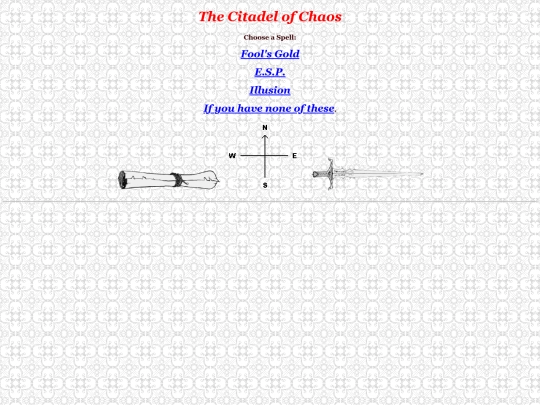 The Citadel of Chaos

Choose a Spell:

Fool's Gold

E.S.P.

Illusion

If you have none of these.

N
W
E
S